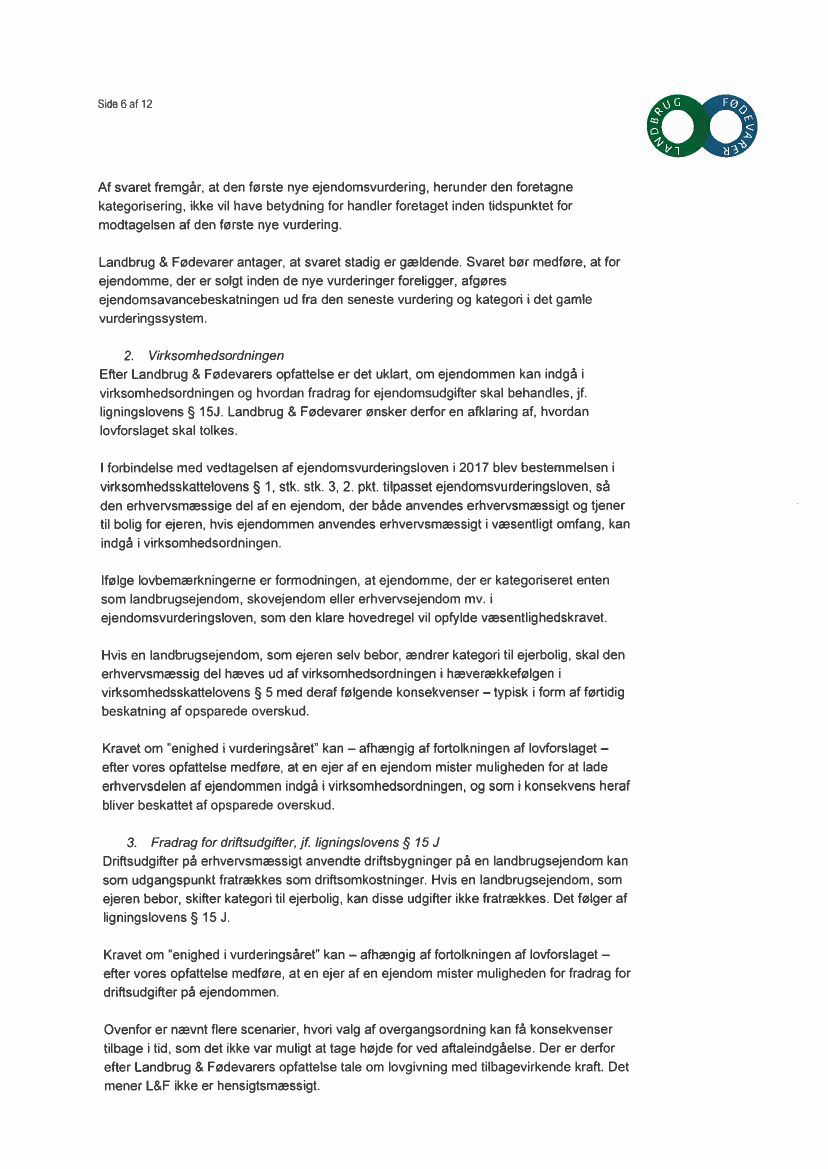 Side 6 af 12

LANDBRUG FØDEVARER

Af svaret fremgår, at den første nye ejendomsvurdering, herunder den foretagne kategorisering, ikke vil have betydning for handler foretaget inden tidspunktet for modtagelsen af den første nye vurdering.

Landbrug & Fødevarer antager, at svaret stadig er gældende. Svaret bør medføre, at for ejendomme, der er solgt inden de nye vurderinger foreligger, afgøres ejendomsavancebeskatningen ud fra den seneste vurdering og kategori i det gamle vurderingssystem.

2. Virksomhedsordningen
Efter Landbrug & Fødevarers opfattelse er det uklart, om ejendommen kan indgå i virksomhedsordningen og hvordan fradrag for ejendomsudgifter skal behandles, jf. ligningslovens § 15J. Landbrug & Fødevarer ønsker derfor en afklaring af, hvordan lovforslaget skal tolkes.

I forbindelse med vedtagelsen af ejendomsvurderingsloven i 2017 blev bestemmelsen i virksomhedsskattelovens § 1, stk. stk. 3, 2. pkt. tilpasset ejendomsvurderingsloven, så den erhvervsmæssige del af en ejendom, der både anvendes erhvervsmæssigt og tjener til bolig for ejeren, hvis ejendommen anvendes erhvervsmæssigt i væsentligt omfang, kan indgå i virksomhedsordningen.

Ifølge lovbemærkningerne er formodningen, at ejendomme, der er kategoriseret enten som landbrugsejendom, skovejendom eller erhvervsejendom mv. i ejendomsvurderingsloven, som den klare hovedregel vil opfylde væsentlighedskravet.

Hvis en landbrugsejendom, som ejeren selv bebor, ændrer kategori til ejerbolig, skal den erhvervsmæssig del hæves ud af virksomhedsordningen i hæverækkefølgen i virksomhedsskattelovens § 5 med deraf følgende konsekvenser – typisk i form af førtidig beskatning af opsparede overskud.

Kravet om "enighed i vurderingsåret" kan – afhængig af fortolkningen af lovforslaget – efter vores opfattelse medføre, at en ejer af en ejendom mister muligheden for at lade erhvervsdelen af ejendommen indgå i virksomhedsordningen, og som i konsekvens heraf bliver beskattet af opsparede overskud.

3. Fradrag for driftsudgifter, jf. ligningslovens § 15 J
Driftsudgifter på erhvervsmæssigt anvendte driftsbygninger på en landbrugsejendom kan som udgangspunkt fratrækkes som driftsomkostninger. Hvis en landbrugsejendom, som ejeren bebor, skifter kategori til ejerbolig, kan disse udgifter ikke fratrækkes. Det følger af ligningslovens § 15 J.

Kravet om "enighed i vurderingsåret" kan – afhængig af fortolkningen af lovforslaget – efter vores opfattelse medføre, at en ejer af en ejendom mister muligheden for fradrag for driftsudgifter på ejendommen.

Ovenfor er nævnt flere scenarier, hvori valg af overgangsordning kan få konsekvenser tilbage i tid, som det ikke var muligt at tage højde for ved aftaleindgåelse. Der er derfor efter Landbrug & Fødevarers opfattelse tale om lovgivning med tilbagevirkende kraft. Det mener L&F ikke er hensigtsmæssigt.